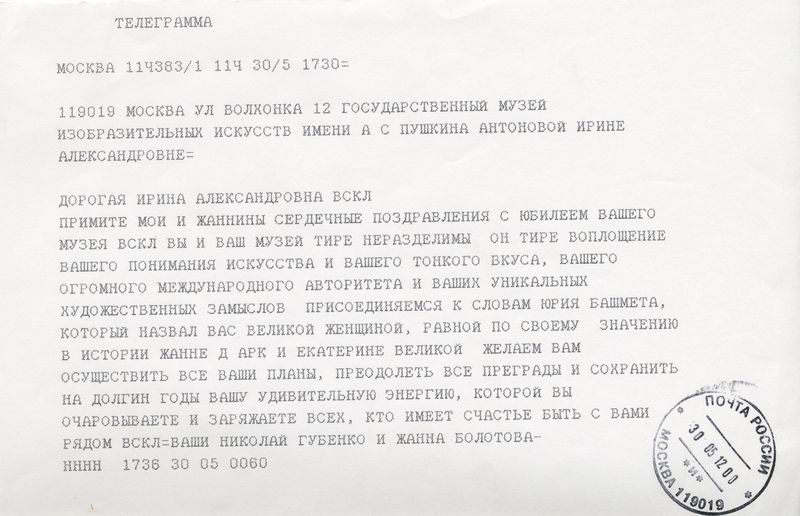 ТЕЛЕГРАММА

МОСКВА 11Ч383/1 11Ч 30/5 1730=

119019 МОСКВА УЛ ВОЛХОНКА 12 ГОСУДАРСТВЕННЫЙ МУЗЕЙ ИЗОБРАЗИТЕЛЬНЫХ ИСКУССТВ ИМЕНИ А С ПУШКИНА АНТОНОВОЙ ИРИНЕ АЛЕКСАНДРОВНЕ=

ДОРОГАЯ ИРИНА АЛЕКСАНДРОВНА ВСКЛ
ПРИМИТЕ МОИ И ЖАННИНЫ СЕРДЕЧНЫЕ ПОЗДРАВЛЕНИЯ С ЮБИЛЕЕМ ВАШЕГО МУЗЕЯ ВСКЛ ВЫ И ВАШ МУЗЕЙ ТИРЕ НЕРАЗДЕЛИМЫ ОН ТИРЕ ВОПЛОЩЕНИЕ ВАШЕГО ПОНИМАНИЯ ИСКУССТВА И ВАШЕГО ТОНКОГО ВКУСА, ВАШЕГО ОГРОМНОГО МЕЖДУНАРОДНОГО АВТОРИТЕТА И ВАШИХ УНИКАЛЬНЫХ ХУДОЖЕСТВЕННЫХ ЗАМЫСЛОВ ПРИСОЕДИНЯЕМСЯ К СЛОВАМ ЮРИЯ БАШМЕТА, КОТОРЫЙ НАЗВАЛ ВАС ВЕЛИКОЙ ЖЕНЩИНОЙ, РАВНОЙ ПО СВОЕМУ ЗНАЧЕНИЮ В ИСТОРИИ ЖАННЕ Д АРК И ЕКАТЕРИНЕ ВЕЛИКОЙ ЖЕЛАЕМ ВАМ ОСУЩЕСТВИТЬ ВСЕ ВАШИ ПЛАНЫ, ПРЕОДОЛЕТЬ ВСЕ ПРЕГРАДЫ И СОХРАНИТЬ НА ДОЛГИН ГОДЫ ВАШУ УДИВИТЕЛЬНУЮ ЭНЕРГИЮ, КОТОРОЙ ВЫ ОЧАРОВЫВАЕТЕ И ЗАРЯЖАЕТЕ ВСЕХ, КТО ИМЕЕТ СЧАСТЬЕ БЫТЬ С ВАМИ РЯДОМ ВСКЛ=ВАШИ НИКОЛАЙ ГУБЕНКО И ЖАННА БОЛОТОВА-
НННН 1736 30 05 0060

ПОЧТА РОССИИ
30 05 12 00
*И*
МОСКВА 119019